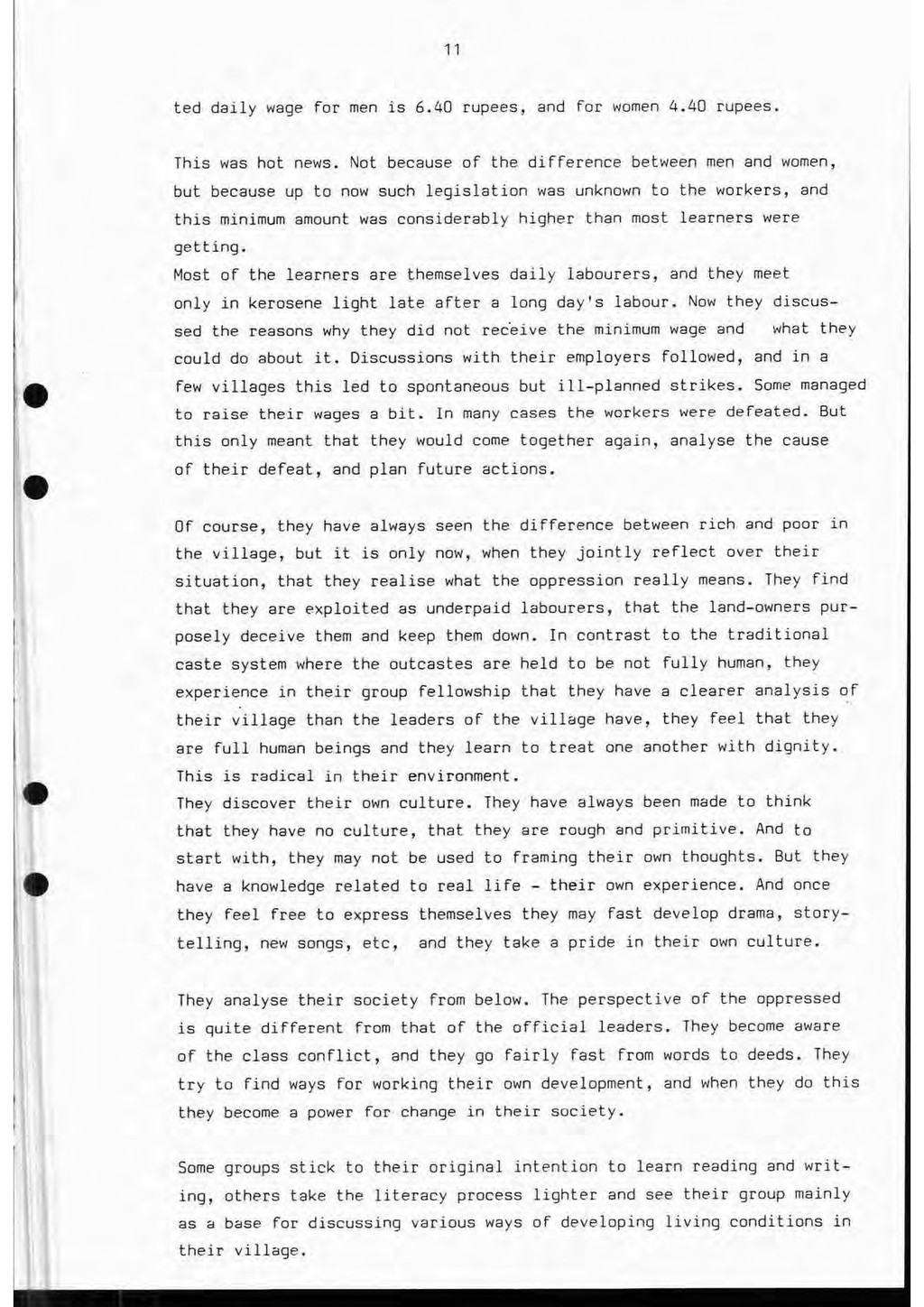 11

ted daily wage for men is 6.40 rupees, and for women 4.40 rupees.

This was hot news. Not because of the difference between men and women, but because up to now such legislation was unknown to the workers, and this minimum amount was considerably higher than most learners were getting.
Most of the learners are themselves daily labourers, and they meet only in kerosene light late after a long day's labour. Now they discussed the reasons why they did not receive the minimum wage and what they could do about it. Discussions with their employers followed, and in a few villages this led to spontaneous but ill-planned strikes. Some managed to raise their wages a bit. In many cases the workers were defeated. But this only meant that they would come together again, analyse the cause of their defeat, and plan future actions.

Of course, they have always seen the difference between rich and poor in the village, but it is only now, when they jointly reflect over their situation, that they realise what the oppression really means. They find that they are exploited as underpaid labourers, that the land-owners purposely deceive them and keep them down. In contrast to the traditional caste system where the outcastes are held to be not fully human, they experience in their group fellowship that they have a clearer analysis of their village than the leaders of the village have, they feel that they are full human beings and they learn to treat one another with dignity. This is radical in their environment.
They discover their own culture. They have always been made to think that they have no culture, that they are rough and primitive. And to start with, they may not be used to framing their own thoughts. But they have a knowledge related to real life - their own experience. And once they feel free to express themselves they may fast develop drama, storytelling, new songs, etc, and they take a pride in their own culture.

They analyse their society from below. The perspective of the oppressed is quite different from that of the official leaders. They become aware of the class conflict, and they go fairly fast from words to deeds. They try to find ways for working their own development, and when they do this they become a power for change in their society.

Some groups stick to their original intention to learn reading and writing, others take the literacy process lighter and see their group mainly as a base for discussing various ways of developing living conditions in their village.